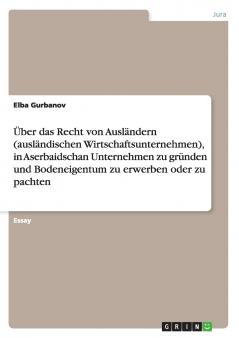 Jura

Elba Gurbanov

Über das Recht von Ausländern (ausländischen Wirtschaftsunternehmen), in Aserbaidschan Unternehmen zu gründen und Bodeneigentum zu erwerben oder zu pachten

Essay

GRIN